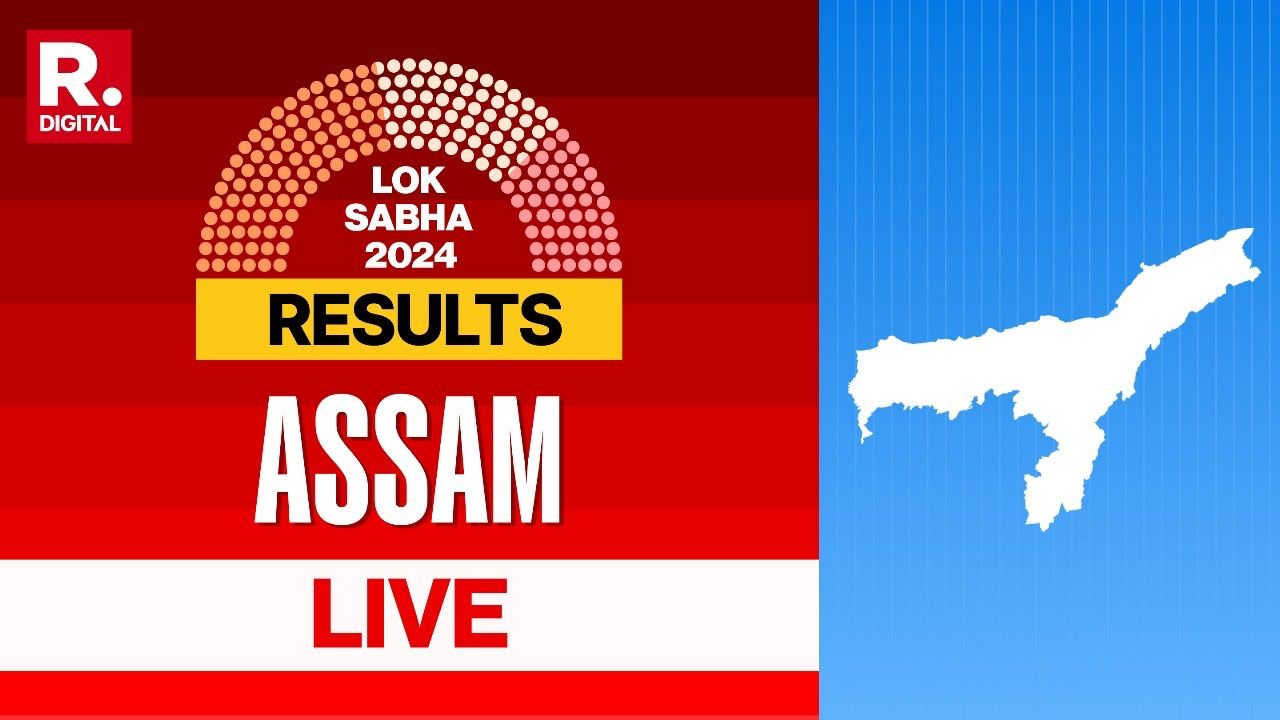 R.
DIGITAL

LOK
SABHA
2024

RESULTS

ASSAM

LIVE